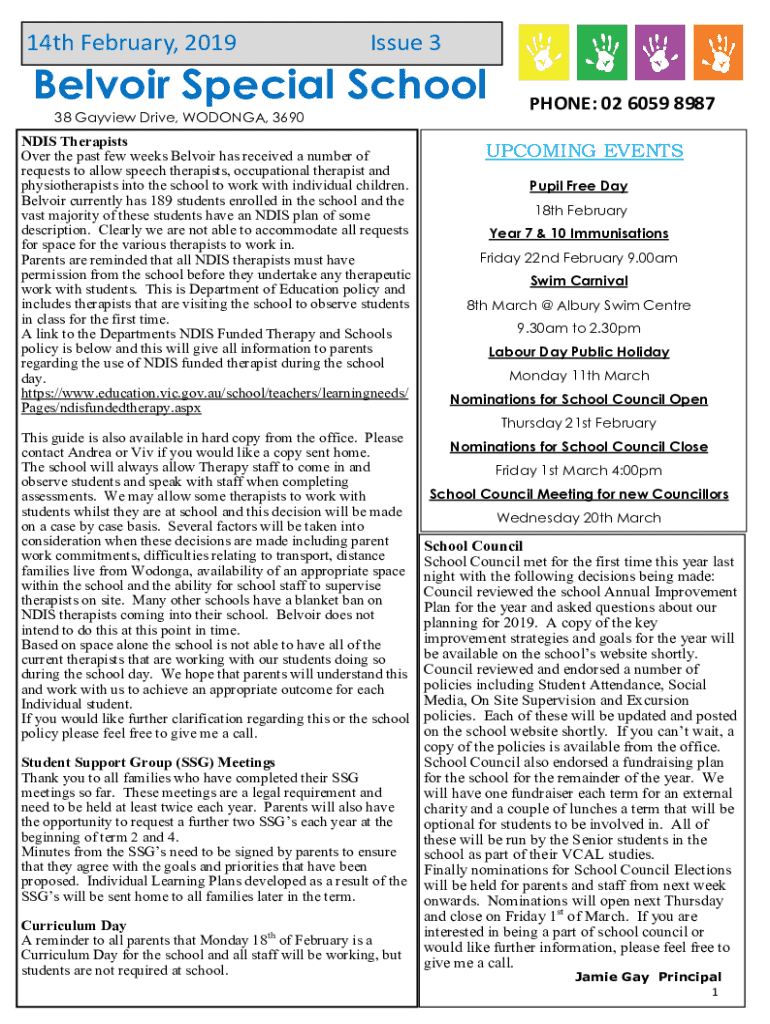 14th February, 2019 Issue 3

Belvoir Special School

38 Gayview Drive, WODONGA, 3690

PHONE: 02 6059 8987

NDIS Therapists
Over the past few weeks Belvoir has received a number of requests to allow speech therapists, occupational therapist and physiotherapists into the school to work with individual children. Belvoir currently has 189 students enrolled in the school and the vast majority of these students have an NDIS plan of some description. Clearly we are not able to accommodate all requests for space for the various therapists to work in.
Parents are reminded that all NDIS therapists must have permission from the school before they undertake any therapeutic work with students. This is Department of Education policy and includes therapists that are visiting the school to observe students in class for the first time.
A link to the Departments NDIS Funded Therapy and Schools policy is below and this will give all information to parents regarding the use of NDIS funded therapist during the school day.
https://www.education.vic.gov.au/school/teachers/learningneeds/Pages/ndisfundedtherapy.aspx

This guide is also available in hard copy from the office. Please contact Andrea or Viv if you would like a copy sent home.
The school will always allow Therapy staff to come in and observe students and speak with staff when completing assessments. We may allow some therapists to work with students whilst they are at school and this decision will be made on a case by case basis. Several factors will be taken into consideration when these decisions are made including parent work commitments, difficulties relating to transport, distance families live from Wodonga, availability of an appropriate space within the school and the ability for school staff to supervise therapists on site. Many other schools have a blanket ban on NDIS therapists coming into their school. Belvoir does not intend to do this at this point in time.
Based on space alone the school is not able to have all of the current therapists that are working with our students doing so during the school day. We hope that parents will understand this and work with us to achieve an appropriate outcome for each Individual student.
If you would like further clarification regarding this or the school policy please feel free to give me a call.

Student Support Group (SSG) Meetings
Thank you to all families who have completed their SSG meetings so far. These meetings are a legal requirement and need to be held at least twice each year. Parents will also have the opportunity to request a further two SSG's each year at the beginning of term 2 and 4.
Minutes from the SSG's need to be signed by parents to ensure that they agree with the goals and priorities that have been proposed. Individual Learning Plans developed as a result of the SSG's will be sent home to all families later in the term.

Curriculum Day
A reminder to all parents that Monday 18$^{th}$ of February is a Curriculum Day for the school and all staff will be working, but students are not required at school.

UPCOMING EVENTS

Pupil Free Day
18th February
Year 7 & 10 Immunisations
Friday 22nd February 9.00am
Swim Carnival
8th March @ Albury Swim Centre
9.30am to 2.30pm
Labour Day Public Holiday
Monday 11th March
Nominations for School Council Open
Thursday 21st February
Nominations for School Council Close
Friday 1st March 4:00pm
School Council Meeting for new Councillors
Wednesday 20th March

School Council
School Council met for the first time this year last night with the following decisions being made:
Council reviewed the school Annual Improvement Plan for the year and asked questions about our planning for 2019. A copy of the key improvement strategies and goals for the year will be available on the school's website shortly.
Council reviewed and endorsed a number of policies including Student Attendance, Social Media, On Site Supervision and Excursion policies. Each of these will be updated and posted on the school website shortly. If you can't wait, a copy of the policies is available from the office.
School Council also endorsed a fundraising plan for the school for the remainder of the year. We will have one fundraiser each term for an external charity and a couple of lunches a term that will be optional for students to be involved in. All of these will be run by the Senior students in the school as part of their VCAL studies.
Finally nominations for School Council Elections will be held for parents and staff from next week onwards. Nominations will open next Thursday and close on Friday 1$^{st}$ of March. If you are interested in being a part of school council or would like further information, please feel free to give me a call.
Jamie Gay Principal

1